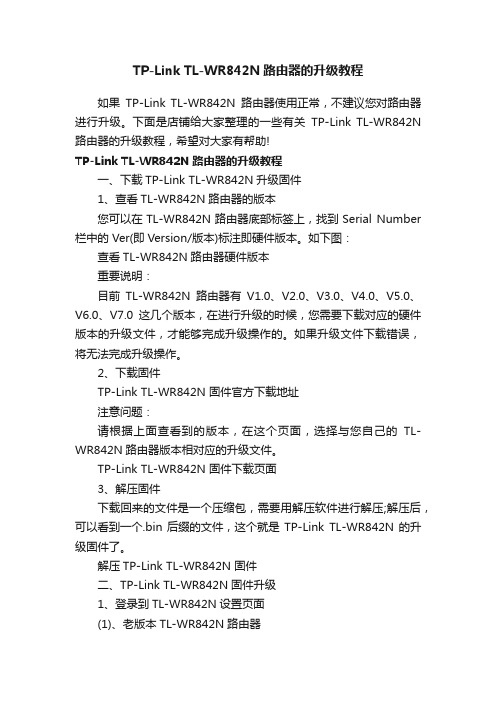 TP-Link TL-WR842N 路由器的升级教程

如果 TP-Link TL-WR842N 路由器使用正常，不建议您对路由器进行升级。下面是店铺给大家整理的一些有关 TP-Link TL-WR842N 路由器的升级教程，希望对大家有帮助!

TP-Link TL-WR842N 路由器的升级教程

一、下载 TP-Link TL-WR842N 升级固件

1、查看 TL-WR842N 路由器的版本

您可以在 TL-WR842N 路由器底部标签上，找到 Serial Number 栏中的 Ver(即 Version/版本)标注即硬件版本。如下图：

查看 TL-WR842N 路由器硬件版本

重要说明：

目前 TL-WR842N 路由器有 V1.0、V2.0、V3.0、V4.0、V5.0、V6.0、V7.0 这几个版本，在进行升级的时候，您需要下载对应的硬件版本的升级文件，才能够完成升级操作的。如果升级文件下载错误，将无法完成升级操作。

2、下载固件

TP-Link TL-WR842N 固件官方下载地址

注意问题：

请根据上面查看到的版本，在这个页面，选择与您自己的 TL-WR842N 路由器版本相对应的升级文件。

TP-Link TL-WR842N 固件下载页面

3、解压固件

下载回来的文件是一个压缩包，需要用解压软件进行解压;解压后，可以看到一个.bin 后缀的文件，这个就是 TP-Link TL-WR842N 的升级固件了。

解压 TP-Link TL-WR842N 固件

二、TP-Link TL-WR842N 固件升级

1、登录到 TL-WR842N 设置页面

(1)、老版本 TL-WR842N 路由器